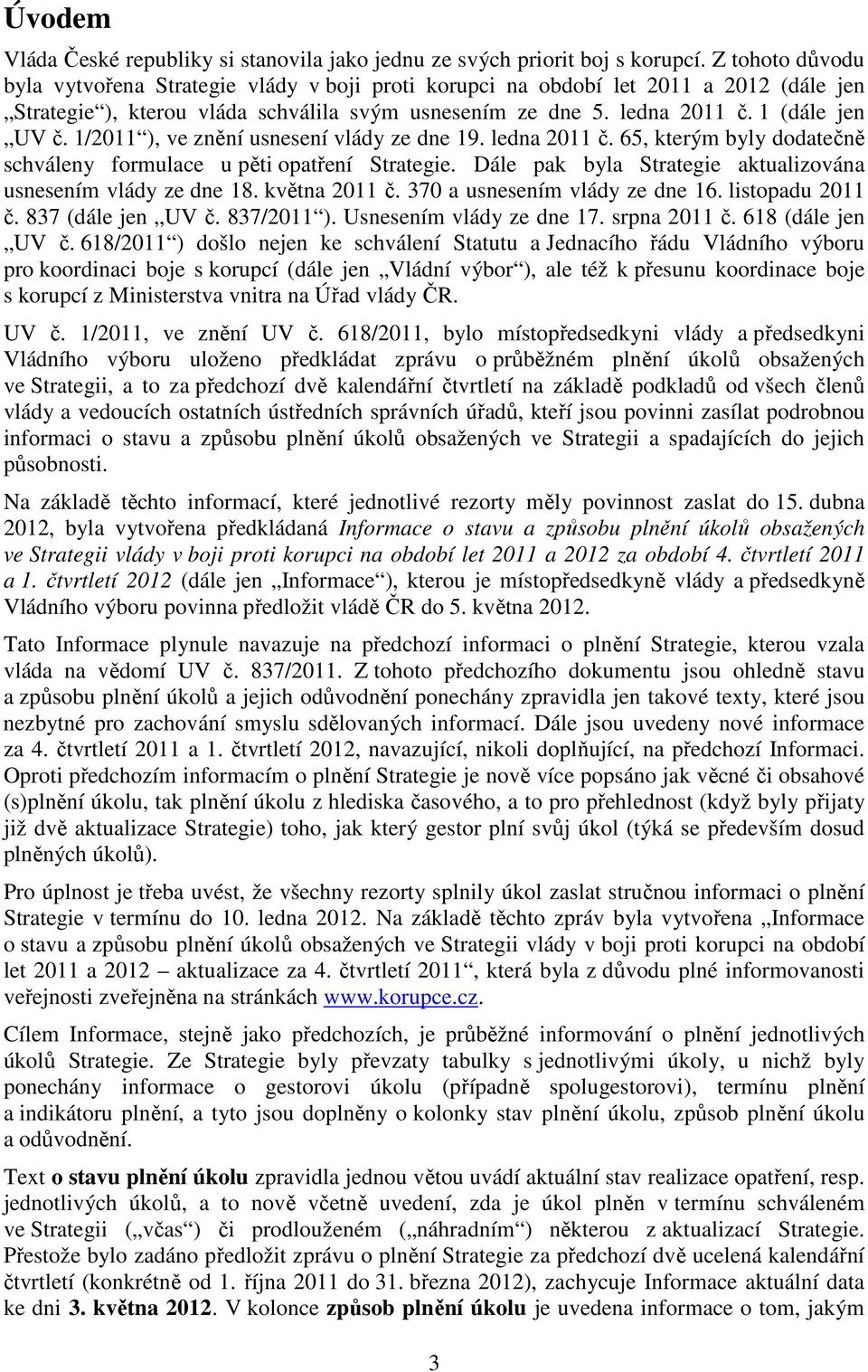 Úvodem

Vláda České republiky si stanovila jako jednu ze svých priorit boj s korupcí. Z tohoto důvodu byla vytvořena Strategie vlády v boji proti korupci na období let 2011 a 2012 (dále jen „Strategie“), kterou vláda schválila svým usnesením ze dne 5. ledna 2011 č. 1 (dále jen „UV č. 1/2011“), ve znění usnesení vlády ze dne 19. ledna 2011 č. 65, kterým byly dodatečně schváleny formulace u pěti opatření Strategie. Dále pak byla Strategie aktualizována usnesením vlády ze dne 18. května 2011 č. 370 a usnesením vlády ze dne 16. listopadu 2011 č. 837 (dále jen „UV č. 837/2011“). Usnesením vlády ze dne 17. srpna 2011 č. 618 (dále jen „UV č. 618/2011“) došlo nejen ke schválení Statutu a Jednacího řádu Vládního výboru pro koordinaci boje s korupcí (dále jen „Vládní výbor“), ale též k přesunu koordinace boje s korupcí z Ministerstva vnitra na Úřad vlády ČR.

UV č. 1/2011, ve znění UV č. 618/2011, bylo místopředsedkyni vlády a předsedkyni Vládního výboru uloženo předkládat zprávu o průběžném plnění úkolů obsažených ve Strategii, a to za předchozí dvě kalendářní čtvrtletí na základě podkladů od všech členů vlády a vedoucích ostatních ústředních správních úřadů, kteří jsou povinni zasílat podrobnou informaci o stavu a způsobu plnění úkolů obsažených ve Strategii a spadajících do jejich působnosti.

Na základě těchto informací, které jednotlivé rezorty měly povinnost zaslat do 15. dubna 2012, byla vytvořena předkládaná Informace o stavu a způsobu plnění úkolů obsažených ve Strategii vlády v boji proti korupci na období let 2011 a 2012 za období 4. čtvrtletí 2011 a 1. čtvrtletí 2012 (dále jen „Informace“), kterou je místopředsedkyně vlády a předsedkyně Vládního výboru povinna předložit vládě ČR do 5. května 2012.

Tato Informace plynule navazuje na předchozí informaci o plnění Strategie, kterou vzala vláda na vědomí UV č. 837/2011. Z tohoto předchozího dokumentu jsou ohledně stavu a způsobu plnění úkolů a jejich odůvodnění ponechány zpravidla jen takové texty, které jsou nezbytné pro zachování smyslu sdělovaných informací. Dále jsou uvedeny nové informace za 4. čtvrtletí 2011 a 1. čtvrtletí 2012, navazující, nikoli doplňující, na předchozí Informaci. Oproti předchozím informacím o plnění Strategie je nově více popsáno jak věcné či obsahové (s)plnění úkolu, tak plnění úkolu z hlediska časového, a to pro přehlednost (když byly přijaty již dvě aktualizace Strategie) toho, jak který gestor plní svůj úkol (týká se především dosud plněných úkolů).

Pro úplnost je třeba uvést, že všechny rezorty splnily úkol zaslat stručnou informaci o plnění Strategie v termínu do 10. ledna 2012. Na základě těchto zpráv byla vytvořena „Informace o stavu a způsobu plnění úkolů obsažených ve Strategii vlády v boji proti korupci na období let 2011 a 2012 – aktualizace za 4. čtvrtletí 2011“, která byla z důvodu plné informovanosti veřejnosti zveřejněna na stránkách www.korupce.cz.

Cílem Informace, stejně jako předchozích, je průběžné informování o plnění jednotlivých úkolů Strategie. Ze Strategie byly převzaty tabulky s jednotlivými úkoly, u nichž byly ponechány informace o gestorovi úkolu (případně spolugestorovi), termínu plnění a indikátoru plnění, a tyto jsou doplněny o kolonky stav plnění úkolu, způsob plnění úkolu a odůvodnění.

Text o stavu plnění úkolu zpravidla jednou větou uvádí aktuální stav realizace opatření, resp. jednotlivých úkolů, a to nově včetně uvedení, zda je úkol plněn v termínu schváleném ve Strategii („včas“) či prodlouženém („náhradním“) některou z aktualizací Strategie. Přestože bylo zadáno předložit zprávu o plnění Strategie za předchozí dvě ucelená kalendářní čtvrtletí (konkrétně od 1. října 2011 do 31. března 2012), zachycuje Informace aktuální data ke dni 3. května 2012. V kolonce způsob plnění úkolu je uvedena informace o tom, jakým

3